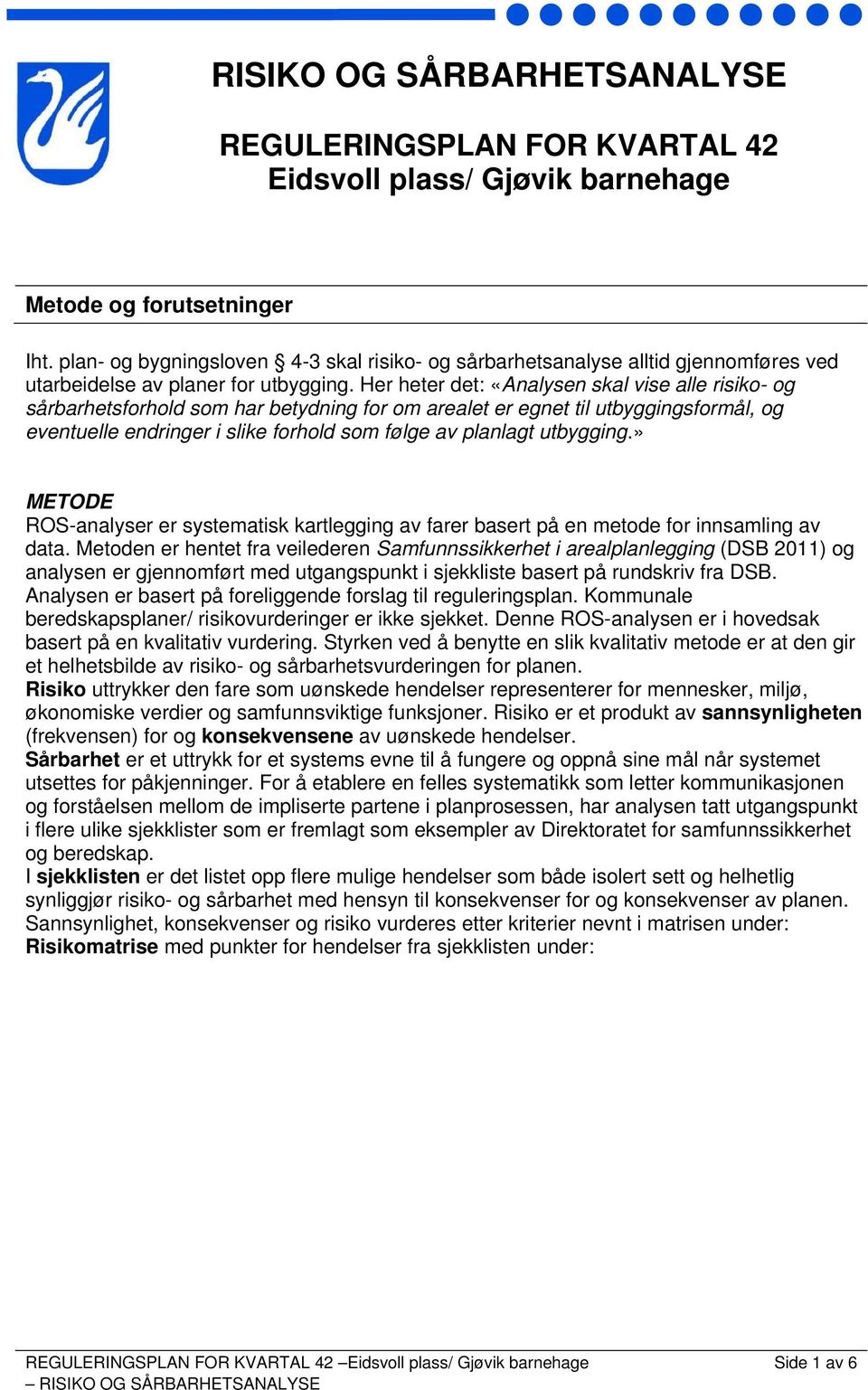 RISIKO OG SÅRBARHETSANALYSE

REGULERINGSPLAN FOR KVARTAL 42
Eidsvoll plass/ Gjøvik barnehage

Metode og forutsetninger

Iht. plan- og bygningsloven § 4-3 skal risiko- og sårbarhetsanalyse alltid gjennomføres ved utarbeidelse av planer for utbygging. Her heter det: «Analysen skal vise alle risiko- og sårbarhetsforhold som har betydning for om arealet er egnet til utbyggingsformål, og eventuelle endringer i slike forhold som følge av planlagt utbygging.»

METODE
ROS-analyser er systematisk kartlegging av farer basert på en metode for innsamling av data. Metoden er hentet fra veilederen Samfunnssikkerhet i arealplanlegging (DSB 2011) og analysen er gjennomført med utgangspunkt i sjekkliste basert på rundskriv fra DSB. Analysen er basert på foreliggende forslag til reguleringsplan. Kommunale beredskapsplaner/ risikovurderinger er ikke sjekket. Denne ROS-analysen er i hovedsak basert på en kvalitativ vurdering. Styrken ved å benytte en slik kvalitativ metode er at den gir et helhetsbilde av risiko- og sårbarhetsvurderingen for planen.
Risiko uttrykker den fare som uønskede hendelser representerer for mennesker, miljø, økonomiske verdier og samfunnsviktige funksjoner. Risiko er et produkt av sannsynligheten (frekvensen) for og konsekvensene av uønskede hendelser.
Sårbarhet er et uttrykk for et systems evne til å fungere og oppnå sine mål når systemet utsettes for påkjenninger. For å etablere en felles systematikk som letter kommunikasjonen og forståelsen mellom de impliserte partene i planprosessen, har analysen tatt utgangspunkt i flere ulike sjekklister som er fremlagt som eksempler av Direktoratet for samfunnssikkerhet og beredskap.
I sjekklisten er det listet opp flere mulige hendelser som både isolert sett og helhetlig synliggjør risiko- og sårbarhet med hensyn til konsekvenser for og konsekvenser av planen. Sannsynlighet, konsekvenser og risiko vurderes etter kriterier nevnt i matrisen under:
Risikomatrise med punkter for hendelser fra sjekklisten under:

REGULERINGSPLAN FOR KVARTAL 42 –Eidsvoll plass/ Gjøvik barnehage – RISIKO OG SÅRBARHETSANALYSE
Side 1 av 6